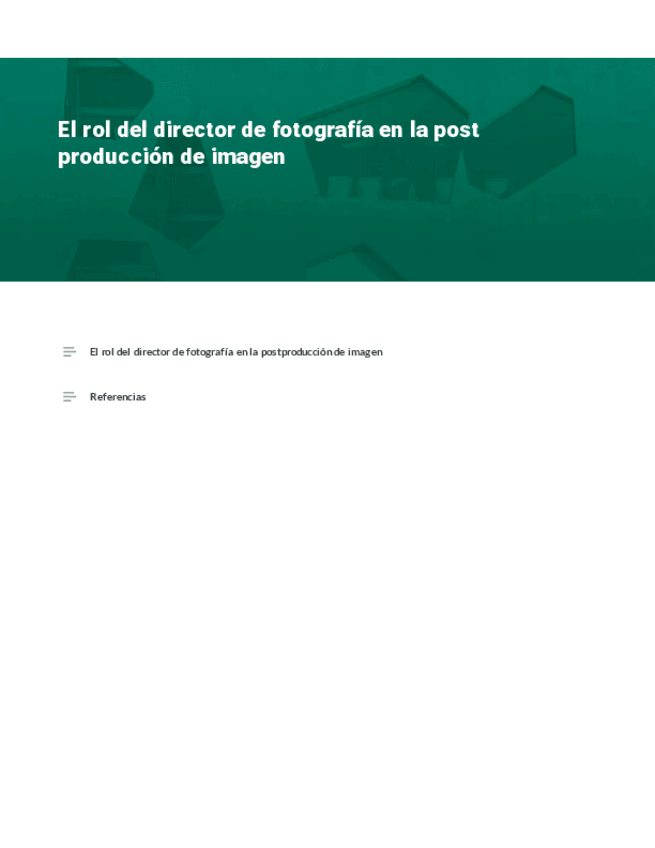 El rol del director de fotografía en la post producción de imagen

El rol del director de fotografía en la postproducción de imagen

Referencias